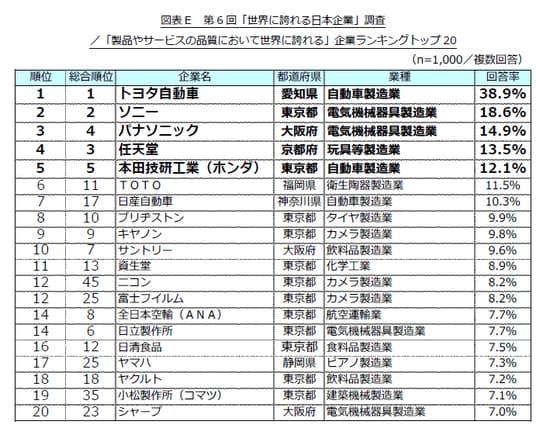 図表E　第6回「世界に誇れる日本企業」調査
／「製品やサービスの品質において世界に誇れる」企業ランキングトップ20

（n=1,000／複数回答）

| 順位 | 総合順位 | 企業名 | 都道府県 | 業種 | 回答率 |
|---|---|---|---|---|---|
| 1 | 1 | トヨタ自動車 | 愛知県 | 自動車製造業 | 38.9% |
| 2 | 2 | ソニー | 東京都 | 電気機械器具製造業 | 18.6% |
| 3 | 4 | パナソニック | 大阪府 | 電気機械器具製造業 | 14.9% |
| 4 | 3 | 任天堂 | 京都府 | 玩具等製造業 | 13.5% |
| 5 | 5 | 本田技研工業（ホンダ） | 東京都 | 自動車製造業 | 12.1% |
| 6 | 11 | TOTO | 福岡県 | 衛生陶器製造業 | 11.5% |
| 7 | 17 | 日産自動車 | 神奈川県 | 自動車製造業 | 10.3% |
| 8 | 10 | ブリヂストン | 東京都 | タイヤ製造業 | 9.9% |
| 9 | 9 | キヤノン | 東京都 | カメラ製造業 | 9.8% |
| 10 | 7 | サントリー | 大阪府 | 飲料品製造業 | 9.6% |
| 11 | 13 | 資生堂 | 東京都 | 化学工業 | 8.9% |
| 12 | 45 | ニコン | 東京都 | カメラ製造業 | 8.2% |
| 12 | 25 | 富士フイルム | 東京都 | カメラ製造業 | 8.2% |
| 14 | 8 | 全日本空輸（ANA） | 東京都 | 航空運輸業 | 7.7% |
| 14 | 6 | 日立製作所 | 東京都 | 電気機械器具製造業 | 7.7% |
| 16 | 12 | 日清食品 | 東京都 | 食料品製造業 | 7.5% |
| 17 | 25 | ヤマハ | 静岡県 | ピアノ製造業 | 7.3% |
| 18 | 18 | ヤクルト | 東京都 | 飲料品製造業 | 7.2% |
| 19 | 35 | 小松製作所（コマツ） | 東京都 | 建築機械製造業 | 7.1% |
| 20 | 23 | シャープ | 大阪府 | 電気機械器具製造業 | 7.0% |